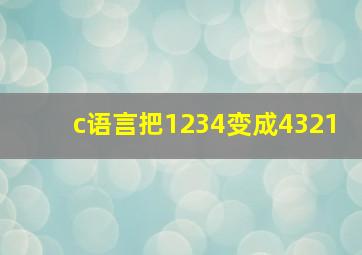 c语言把1234变成4321